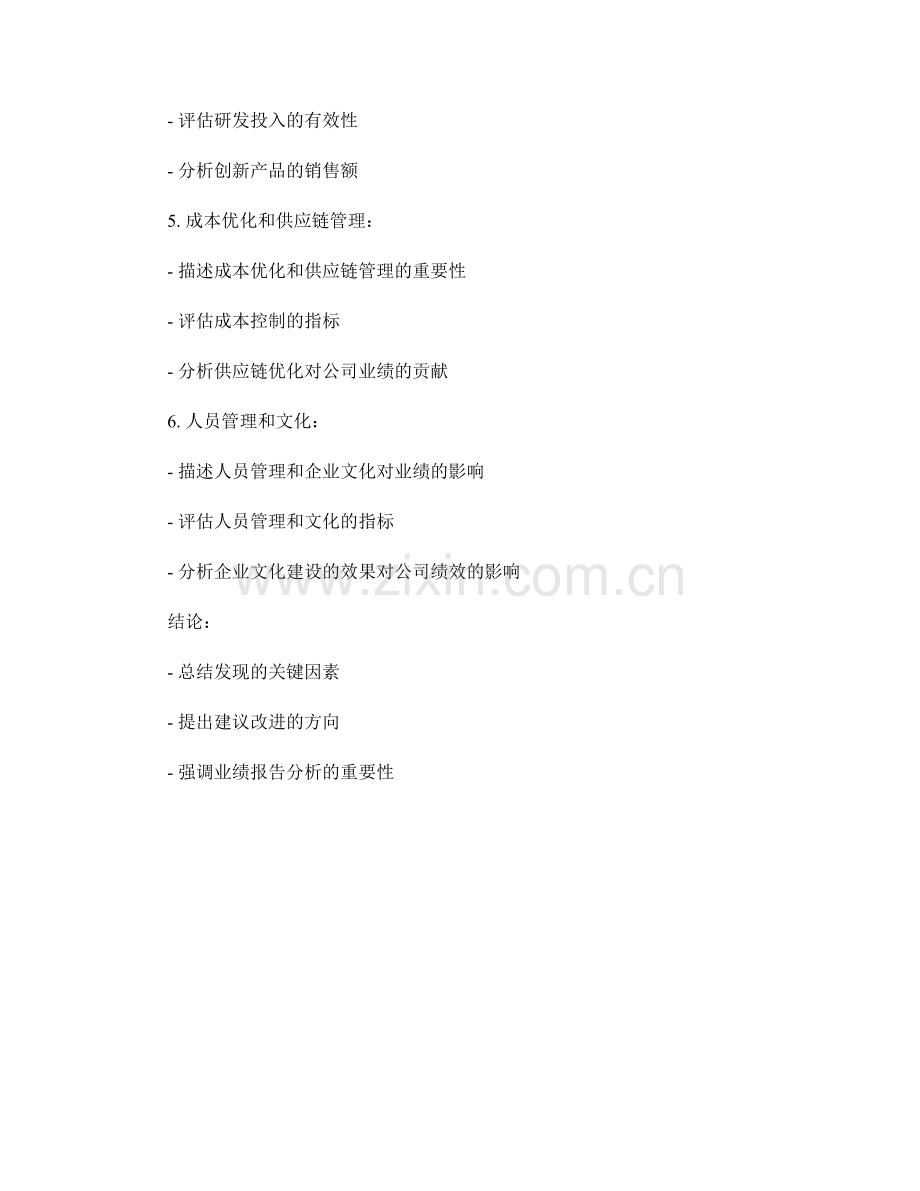 - 评估研发投入的有效性

- 分析创新产品的销售额

5.成本优化和供应链管理：

- 描述成本优化和供应链管理的重要性

- 评估成本控制的指标

- 分析供应链优化对公司业绩的贡献

6.人员管理和文化：

- 描述人员管理和企业文化对业绩的影响

- 评估人员管理和文化的指标

- 分析企业文化建设的效果对公司绩效的影响

结论：

- 总结发现的关键因素

- 提出建议改进的方向

- 强调业绩报告分析的重要性

www.zixin.com.cn